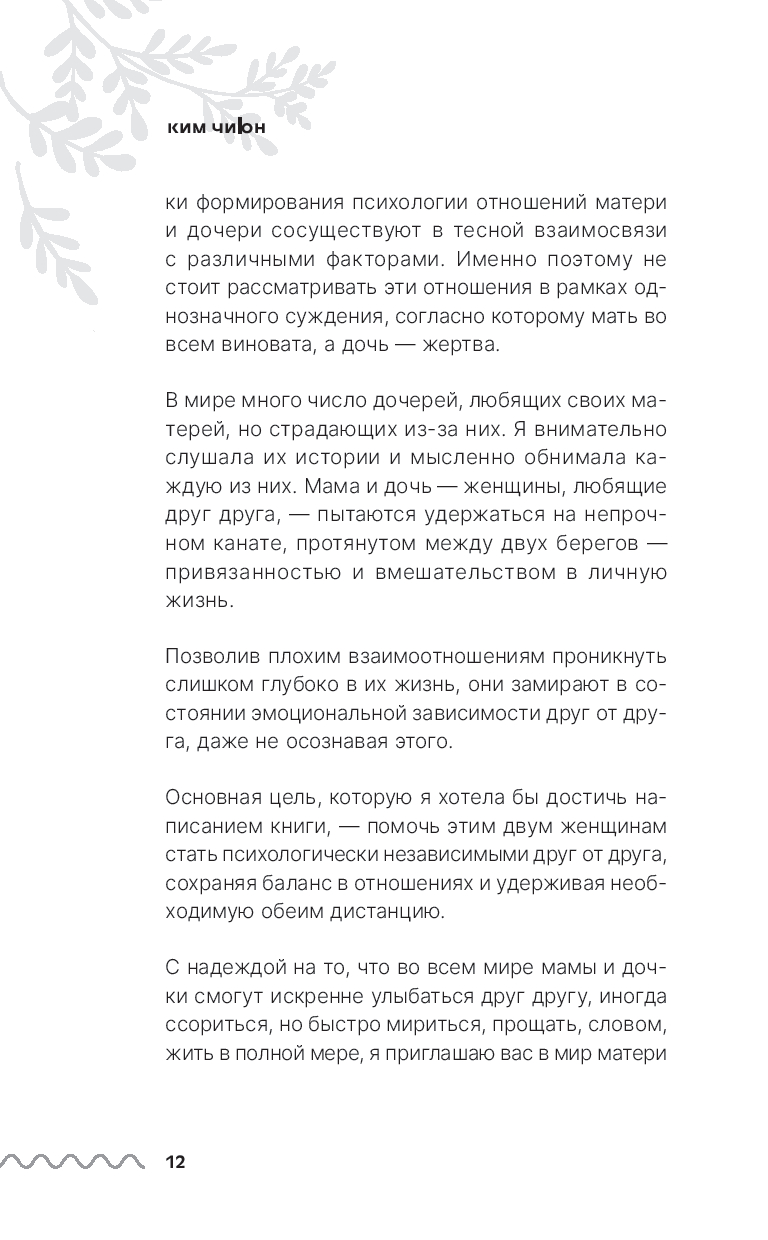 ким чиюн

ки формирования психологии отношений матери и дочери сосуществуют в тесной взаимосвязи с различными факторами. Именно поэтому не стоит рассматривать эти отношения в рамках однозначного суждения, согласно которому мать во всем виновата, а дочь — жертва.

В мире много число дочерей, любящих своих матерей, но страдающих из-за них. Я внимательно слушала их истории и мысленно обнимала каждую из них. Мама и дочь — женщины, любящие друг друга, — пытаются удержаться на непрочном канате, протянутом между двух берегов — привязанностью и вмешательством в личную жизнь.

Позволив плохим взаимоотношениям проникнуть слишком глубоко в их жизнь, они замирают в состоянии эмоциональной зависимости друг от друга, даже не осознавая этого.

Основная цель, которую я хотела бы достичь написанием книги, — помочь этим двум женщинам стать психологически независимыми друг от друга, сохраняя баланс в отношениях и удерживая необходимую обеим дистанцию.

С надеждой на то, что во всем мире мамы и дочки смогут искренне улыбаться друг другу, иногда ссориться, но быстро мириться, прощать, словом, жить в полной мере, я приглашаю вас в мир матери

12